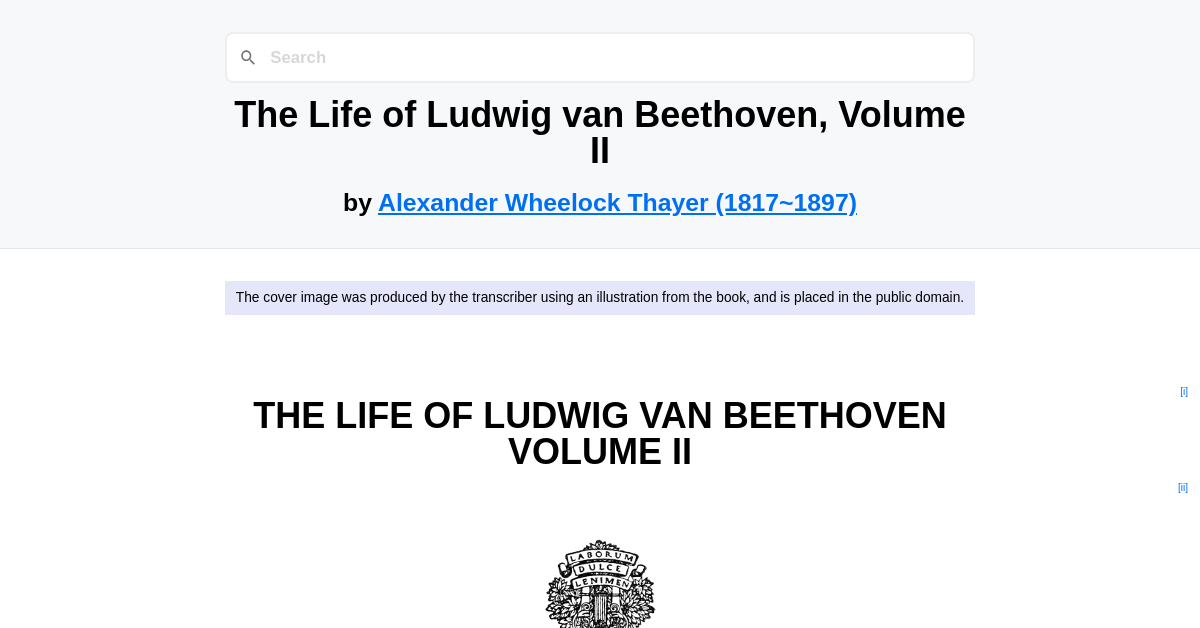 Search

The Life of Ludwig van Beethoven, Volume II

by Alexander Wheelock Thayer (1817~1897)

The cover image was produced by the transcriber using an illustration from the book, and is placed in the public domain.

[i]

THE LIFE OF LUDWIG VAN BEETHOVEN
VOLUME II

[ii]

LABORUM
DULCE
LENIMEN